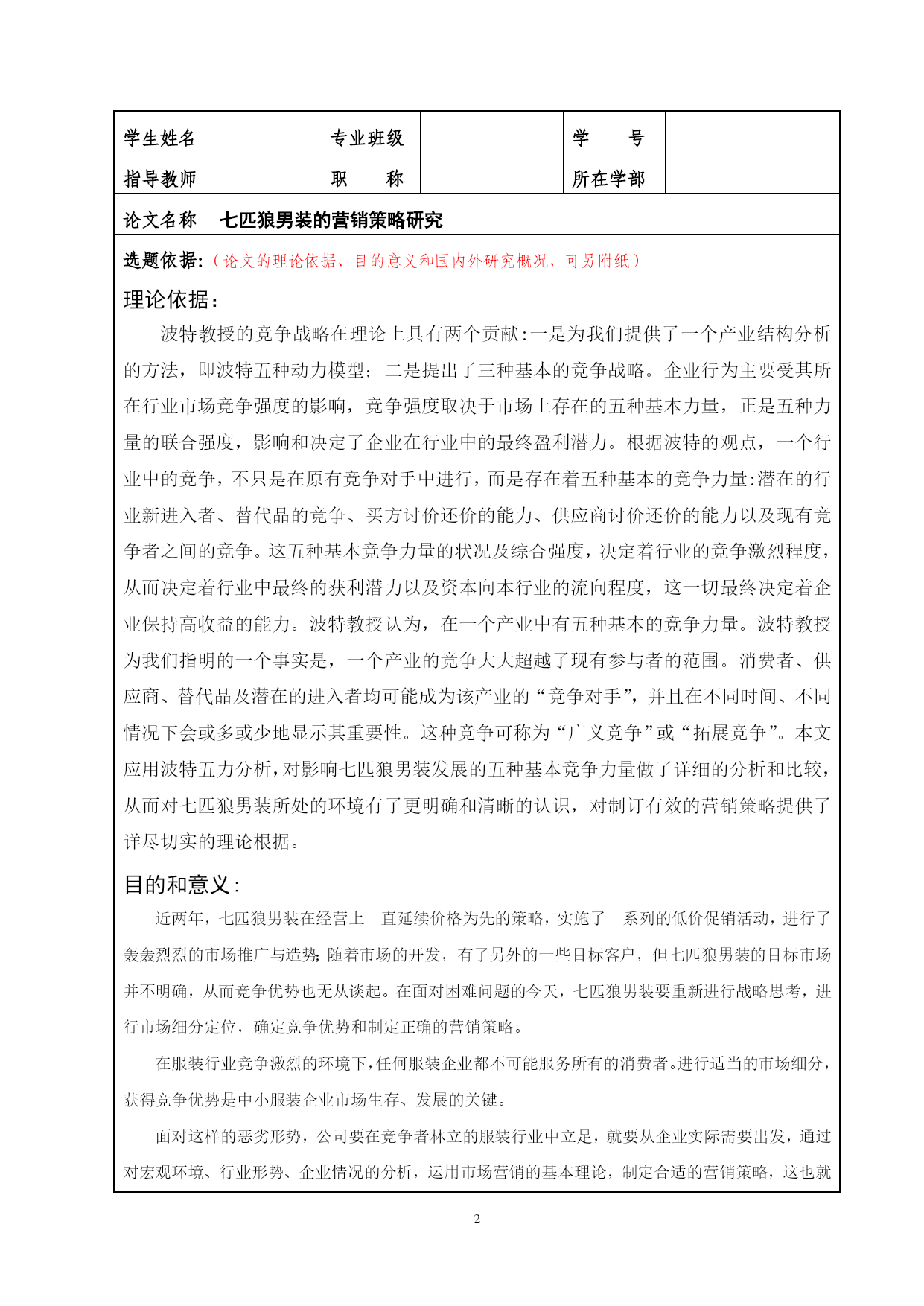 | 学生姓名 |  | 专业班级 |  | 学　　号 |  |
|---|---|---|---|---|---|
| 指导教师 |  | 职　　称 |  | 所在学部 |  |
| 论文名称 | 七匹狼男装的营销策略研究 | | | | |

选题依据:（论文的理论依据、目的意义和国内外研究概况，可另附纸）

理论依据:

波特教授的竞争战略在理论上具有两个贡献:一是为我们提供了一个产业结构分析的方法，即波特五种动力模型；二是提出了三种基本的竞争战略。企业行为主要受其所在行业市场竞争强度的影响，竞争强度取决于市场上存在的五种基本力量，正是五种力量的联合强度，影响和决定了企业在行业中的最终盈利潜力。根据波特的观点，一个行业中的竞争，不只是在原有竞争对手中进行，而是存在着五种基本的竞争力量:潜在的行业新进入者、替代品的竞争、买方讨价还价的能力、供应商讨价还价的能力以及现有竞争者之间的竞争。这五种基本竞争力量的状况及综合强度，决定着行业的竞争激烈程度，从而决定着行业中最终的获利潜力以及资本向本行业的流向程度，这一切最终决定着企业保持高收益的能力。波特教授认为，在一个产业中有五种基本的竞争力量。波特教授为我们指明的一个事实是，一个产业的竞争大大超越了现有参与者的范围。消费者、供应商、替代品及潜在的进入者均可能成为该产业的“竞争对手”，并且在不同时间、不同情况下会或多或少地显示其重要性。这种竞争可称为“广义竞争”或“拓展竞争”。本文应用波特五力分析，对影响七匹狼男装发展的五种基本竞争力量做了详细的分析和比较，从而对七匹狼男装所处的环境有了更明确和清晰的认识，对制订有效的营销策略提供了详尽切实的理论根据。

目的和意义:

近两年，七匹狼男装在经营上一直延续价格为先的策略，实施了一系列的低价促销活动，进行了轰轰烈烈的市场推广与造势;随着市场的开发，有了另外的一些目标客户，但七匹狼男装的目标市场并不明确，从而竞争优势也无从谈起。在面对困难问题的今天，七匹狼男装要重新进行战略思考，进行市场细分定位，确定竞争优势和制定正确的营销策略。

在服装行业竞争激烈的环境下，任何服装企业都不可能服务所有的消费者。进行适当的市场细分，获得竞争优势是中小服装企业市场生存、发展的关键。

面对这样的恶劣形势，公司要在竞争者林立的服装行业中立足，就要从企业实际需要出发，通过对宏观环境、行业形势、企业情况的分析，运用市场营销的基本理论，制定合适的营销策略，这也就

2